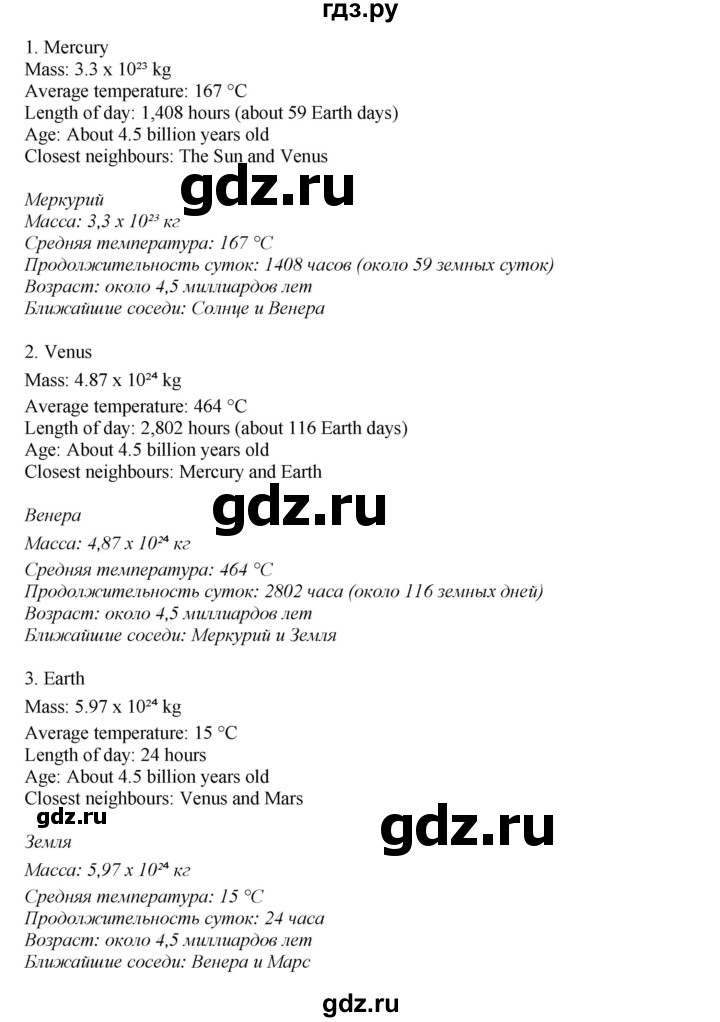 гдз.ру

1. Mercury
Mass: 3.3 x $10^{23}$ kg
Average temperature: 167 °C
Length of day: 1,408 hours (about 59 Earth days)
Age: About 4.5 billion years old
Closest neighbours: The Sun and Venus

gdz.ru

Меркурий
Масса: 3,3 x $10^{23}$ кг
Средняя температура: 167 °C
Продолжительность суток: 1408 часов (около 59 земных суток)
Возраст: около 4,5 миллиардов лет
Ближайшие соседи: Солнце и Венера

2. Venus
Mass: 4.87 x $10^{24}$ kg
Average temperature: 464 °C
Length of day: 2,802 hours (about 116 Earth days)
Age: About 4.5 billion years old
Closest neighbours: Mercury and Earth

gdz.ru

Венера
Масса: 4,87 x $10^{24}$ кг
Средняя температура: 464 °C
Продолжительность суток: 2802 часа (около 116 земных дней)
Возраст: около 4,5 миллиардов лет
Ближайшие соседи: Меркурий и Земля

3. Earth
Mass: 5.97 x $10^{24}$ kg
Average temperature: 15 °C
Length of day: 24 hours
Age: About 4.5 billion years old
Closest neighbours: Venus and Mars

gdz.ru

gdz.ru

Земля
Масса: 5,97 x $10^{24}$ кг
Средняя температура: 15 °C
Продолжительность суток: 24 часа
Возраст: около 4,5 миллиардов лет
Ближайшие соседи: Венера и Марс

gdz.ru